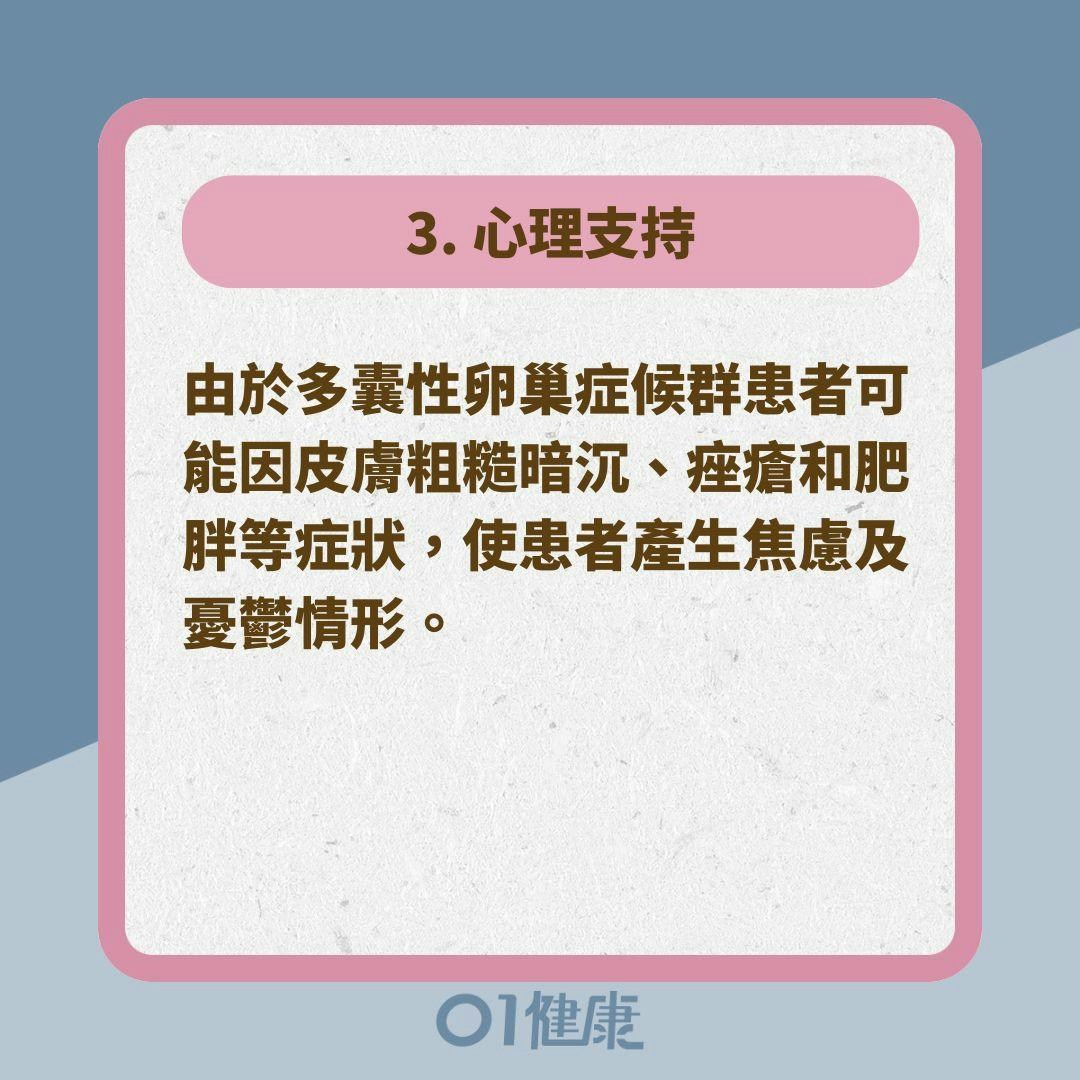 3. 心理支持

由於多囊性卵巢症候群患者可能因皮膚粗糙暗沉、痤瘡和肥胖等症狀，使患者產生焦慮及憂鬱情形。

01健康